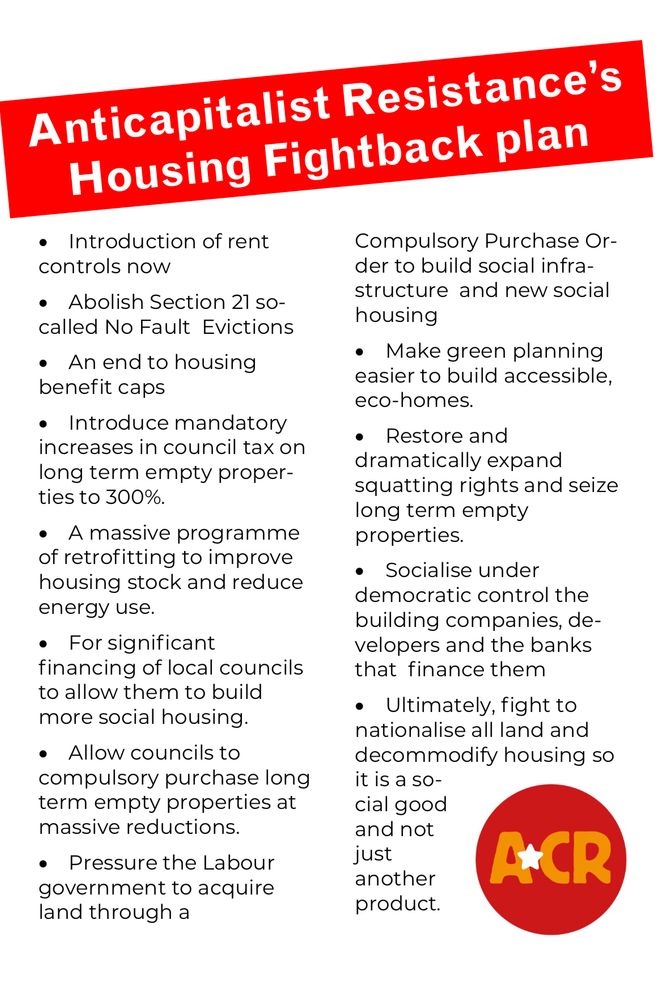 Anticapitalist Resistance's Housing Fightback plan

• Introduction of rent controls now

• Abolish Section 21 so-called No Fault Evictions

• An end to housing benefit caps

• Introduce mandatory increases in council tax on long term empty properties to 300%.

• A massive programme of retrofitting to improve housing stock and reduce energy use.

• For significant financing of local councils to allow them to build more social housing.

• Allow councils to compulsory purchase long term empty properties at massive reductions.

• Pressure the Labour government to acquire land through a Compulsory Purchase Order to build social infrastructure and new social housing

• Make green planning easier to build accessible, eco-homes.

• Restore and dramatically expand squatting rights and seize long term empty properties.

• Socialise under democratic control the building companies, developers and the banks that finance them

• Ultimately, fight to nationalise all land and decommodify housing so it is a social good and not just another product.

ACR